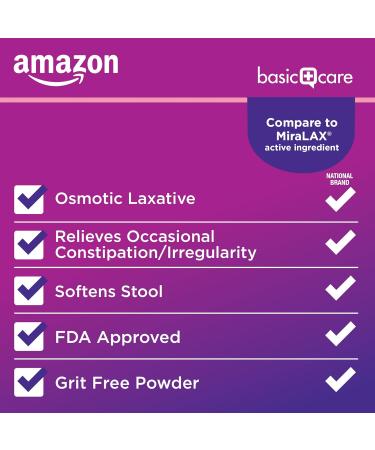 amazon

basic care

Compare to MiraLAX® active ingredient

NATIONAL BRAND

Osmotic Laxative

Relieves Occasional Constipation/Irregularity

Softens Stool

FDA Approved

Grit Free Powder